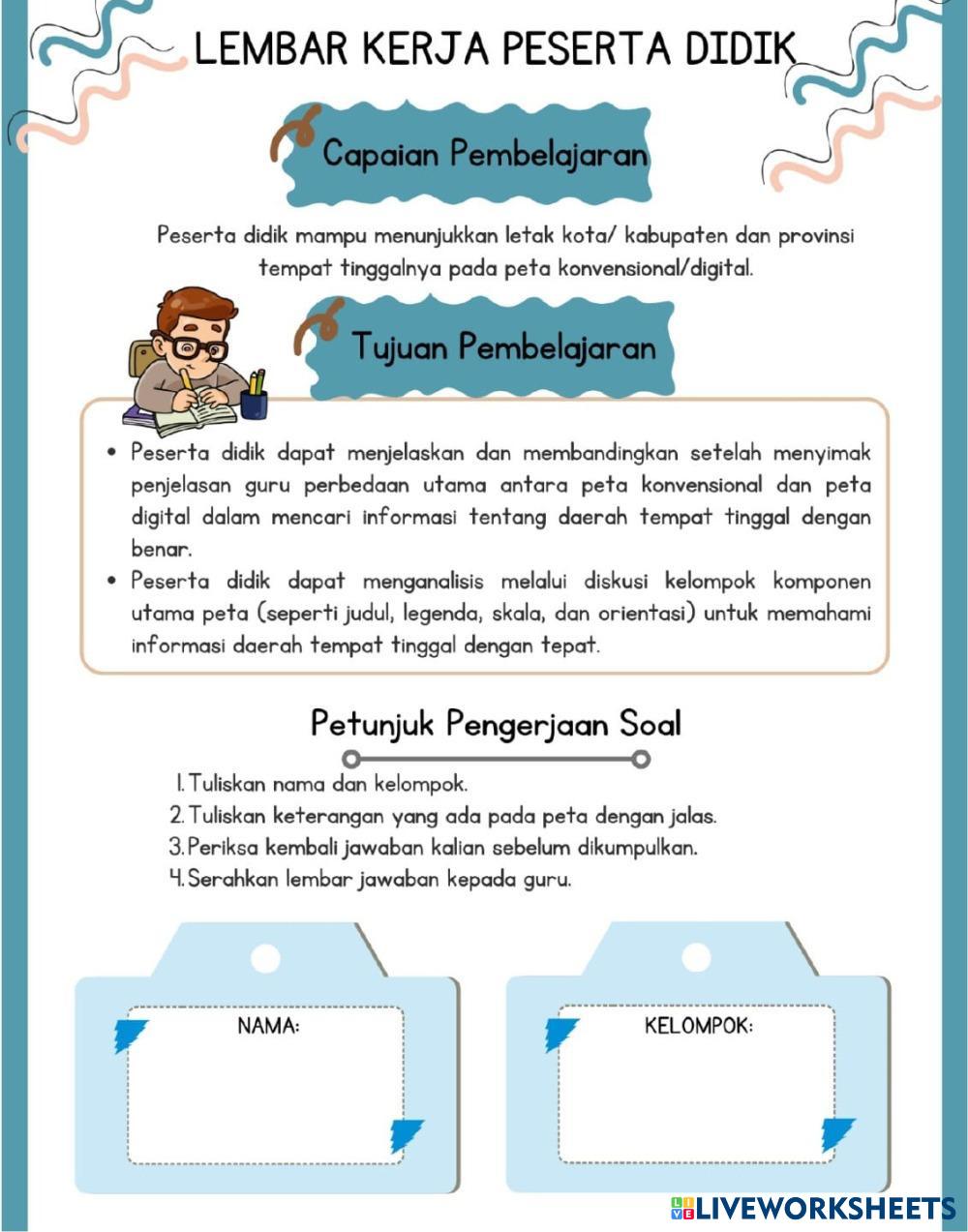 LEMBAR KERJA PESERTA DIDIK

Capaian Pembelajaran

Peserta didik mampu menunjukkan letak kota/ kabupaten dan provinsi tempat tinggalnya pada peta konvensional/digital.

Tujuan Pembelajaran

• Peserta didik dapat menjelaskan dan membandingkan setelah menyimak penjelasan guru perbedaan utama antara peta konvensional dan peta digital dalam mencari informasi tentang daerah tempat tinggal dengan benar.
• Peserta didik dapat menganalisis melalui diskusi kelompok komponen utama peta (seperti judul, legenda, skala, dan orientasi) untuk memahami informasi daerah tempat tinggal dengan tepat.

Petunjuk Pengerjaan Soal

1. Tuliskan nama dan kelompok.
2. Tuliskan keterangan yang ada pada peta dengan jalas.
3. Periksa kembali jawaban kalian sebelum dikumpulkan.
4. Serahkan lembar jawaban kepada guru.

NAMA:

KELOMPOK:

LIVEWORKSHEETS